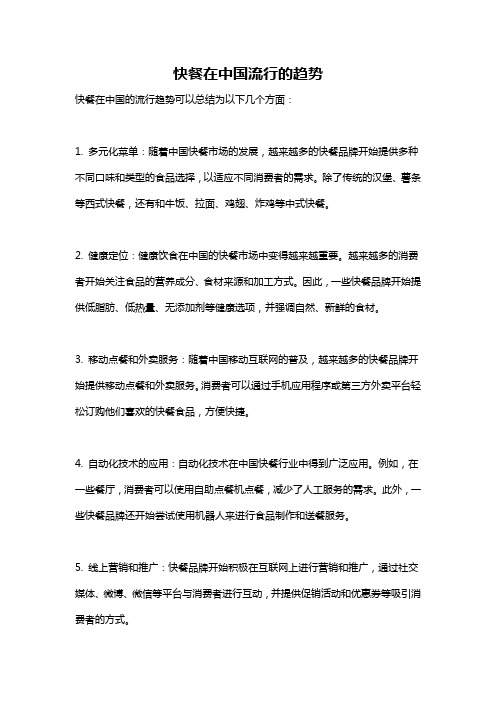 快餐在中国流行的趋势

快餐在中国的流行趋势可以总结为以下几个方面：

1. 多元化菜单：随着中国快餐市场的发展，越来越多的快餐品牌开始提供多种不同口味和类型的食品选择，以适应不同消费者的需求。除了传统的汉堡、薯条等西式快餐，还有和牛饭、拉面、鸡翅、炸鸡等中式快餐。

2. 健康定位：健康饮食在中国的快餐市场中变得越来越重要。越来越多的消费者开始关注食品的营养成分、食材来源和加工方式。因此，一些快餐品牌开始提供低脂肪、低热量、无添加剂等健康选项，并强调自然、新鲜的食材。

3. 移动点餐和外卖服务：随着中国移动互联网的普及，越来越多的快餐品牌开始提供移动点餐和外卖服务。消费者可以通过手机应用程序或第三方外卖平台轻松订购他们喜欢的快餐食品，方便快捷。

4. 自动化技术的应用：自动化技术在中国快餐行业中得到广泛应用。例如，在一些餐厅，消费者可以使用自助点餐机点餐，减少了人工服务的需求。此外，一些快餐品牌还开始尝试使用机器人来进行食品制作和送餐服务。

5. 线上营销和推广：快餐品牌开始积极在互联网上进行营销和推广，通过社交媒体、微博、微信等平台与消费者进行互动，并提供促销活动和优惠券等吸引消费者的方式。